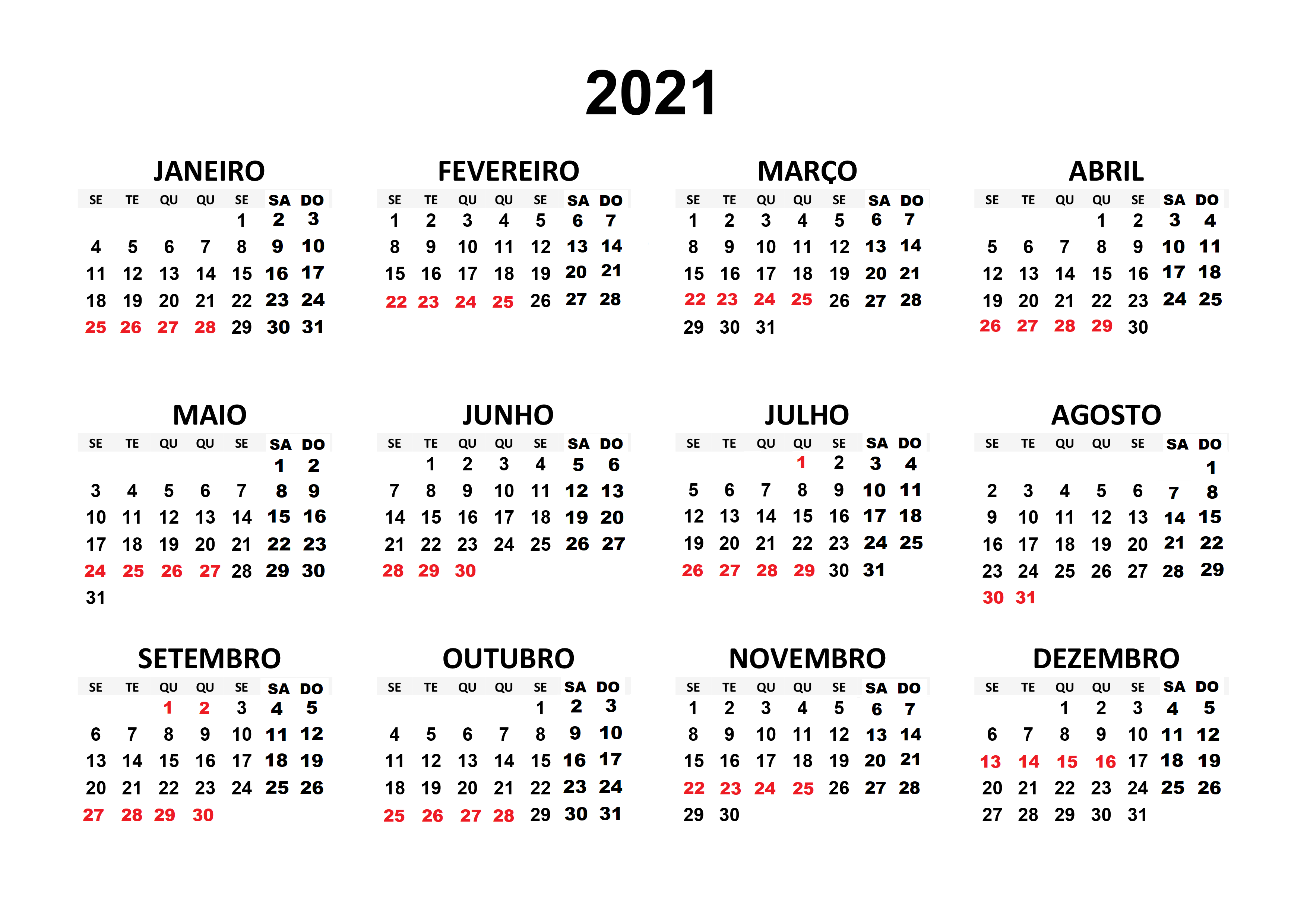 2021

JANEIRO

| SE | TE | QU | QU | SE | SA | DO |
|---|---|---|---|---|---|---|
| | | | | 1 | 2 | 3 |
| 4 | 5 | 6 | 7 | 8 | 9 | 10 |
| 11 | 12 | 13 | 14 | 15 | 16 | 17 |
| 18 | 19 | 20 | 21 | 22 | 23 | 24 |
| 25 | 26 | 27 | 28 | 29 | 30 | 31 |

FEVEREIRO

| SE | TE | QU | QU | SE | SA | DO |
|---|---|---|---|---|---|---|
| 1 | 2 | 3 | 4 | 5 | 6 | 7 |
| 8 | 9 | 10 | 11 | 12 | 13 | 14 |
| 15 | 16 | 17 | 18 | 19 | 20 | 21 |
| 22 | 23 | 24 | 25 | 26 | 27 | 28 |

MARÇO

| SE | TE | QU | QU | SE | SA | DO |
|---|---|---|---|---|---|---|
| 1 | 2 | 3 | 4 | 5 | 6 | 7 |
| 8 | 9 | 10 | 11 | 12 | 13 | 14 |
| 15 | 16 | 17 | 18 | 19 | 20 | 21 |
| 22 | 23 | 24 | 25 | 26 | 27 | 28 |
| 29 | 30 | 31 | | | | |

ABRIL

| SE | TE | QU | QU | SE | SA | DO |
|---|---|---|---|---|---|---|
| | | | 1 | 2 | 3 | 4 |
| 5 | 6 | 7 | 8 | 9 | 10 | 11 |
| 12 | 13 | 14 | 15 | 16 | 17 | 18 |
| 19 | 20 | 21 | 22 | 23 | 24 | 25 |
| 26 | 27 | 28 | 29 | 30 | | |

MAIO

| SE | TE | QU | QU | SE | SA | DO |
|---|---|---|---|---|---|---|
| | | | | | 1 | 2 |
| 3 | 4 | 5 | 6 | 7 | 8 | 9 |
| 10 | 11 | 12 | 13 | 14 | 15 | 16 |
| 17 | 18 | 19 | 20 | 21 | 22 | 23 |
| 24 | 25 | 26 | 27 | 28 | 29 | 30 |
| 31 | | | | | | |

JUNHO

| SE | TE | QU | QU | SE | SA | DO |
|---|---|---|---|---|---|---|
| | 1 | 2 | 3 | 4 | 5 | 6 |
| 7 | 8 | 9 | 10 | 11 | 12 | 13 |
| 14 | 15 | 16 | 17 | 18 | 19 | 20 |
| 21 | 22 | 23 | 24 | 25 | 26 | 27 |
| 28 | 29 | 30 | | | | |

JULHO

| SE | TE | QU | QU | SE | SA | DO |
|---|---|---|---|---|---|---|
| | | | 1 | 2 | 3 | 4 |
| 5 | 6 | 7 | 8 | 9 | 10 | 11 |
| 12 | 13 | 14 | 15 | 16 | 17 | 18 |
| 19 | 20 | 21 | 22 | 23 | 24 | 25 |
| 26 | 27 | 28 | 29 | 30 | 31 | |

AGOSTO

| SE | TE | QU | QU | SE | SA | DO |
|---|---|---|---|---|---|---|
| | | | | | | 1 |
| 2 | 3 | 4 | 5 | 6 | 7 | 8 |
| 9 | 10 | 11 | 12 | 13 | 14 | 15 |
| 16 | 17 | 18 | 19 | 20 | 21 | 22 |
| 23 | 24 | 25 | 26 | 27 | 28 | 29 |
| 30 | 31 | | | | | |

SETEMBRO

| SE | TE | QU | QU | SE | SA | DO |
|---|---|---|---|---|---|---|
| | | 1 | 2 | 3 | 4 | 5 |
| 6 | 7 | 8 | 9 | 10 | 11 | 12 |
| 13 | 14 | 15 | 16 | 17 | 18 | 19 |
| 20 | 21 | 22 | 23 | 24 | 25 | 26 |
| 27 | 28 | 29 | 30 | | | |

OUTUBRO

| SE | TE | QU | QU | SE | SA | DO |
|---|---|---|---|---|---|---|
| | | | | 1 | 2 | 3 |
| 4 | 5 | 6 | 7 | 8 | 9 | 10 |
| 11 | 12 | 13 | 14 | 15 | 16 | 17 |
| 18 | 19 | 20 | 21 | 22 | 23 | 24 |
| 25 | 26 | 27 | 28 | 29 | 30 | 31 |

NOVEMBRO

| SE | TE | QU | QU | SE | SA | DO |
|---|---|---|---|---|---|---|
| 1 | 2 | 3 | 4 | 5 | 6 | 7 |
| 8 | 9 | 10 | 11 | 12 | 13 | 14 |
| 15 | 16 | 17 | 18 | 19 | 20 | 21 |
| 22 | 23 | 24 | 25 | 26 | 27 | 28 |
| 29 | 30 | | | | | |

DEZEMBRO

| SE | TE | QU | QU | SE | SA | DO |
|---|---|---|---|---|---|---|
| | | 1 | 2 | 3 | 4 | 5 |
| 6 | 7 | 8 | 9 | 10 | 11 | 12 |
| 13 | 14 | 15 | 16 | 17 | 18 | 19 |
| 20 | 21 | 22 | 23 | 24 | 25 | 26 |
| 27 | 28 | 29 | 30 | 31 | | |